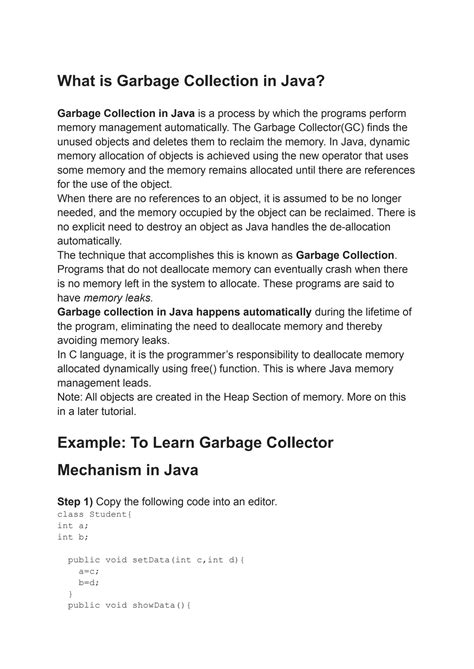 What is Garbage Collection in Java?

Garbage Collection in Java is a process by which the programs perform memory management automatically. The Garbage Collector(GC) finds the unused objects and deletes them to reclaim the memory. In Java, dynamic memory allocation of objects is achieved using the new operator that uses some memory and the memory remains allocated until there are references for the use of the object.
When there are no references to an object, it is assumed to be no longer needed, and the memory occupied by the object can be reclaimed. There is no explicit need to destroy an object as Java handles the de-allocation automatically.
The technique that accomplishes this is known as Garbage Collection. Programs that do not deallocate memory can eventually crash when there is no memory left in the system to allocate. These programs are said to have memory leaks.
Garbage collection in Java happens automatically during the lifetime of the program, eliminating the need to deallocate memory and thereby avoiding memory leaks.
In C language, it is the programmer's responsibility to deallocate memory allocated dynamically using free() function. This is where Java memory management leads.
Note: All objects are created in the Heap Section of memory. More on this in a later tutorial.

Example: To Learn Garbage Collector Mechanism in Java

Step 1) Copy the following code into an editor.
class Student{
int a;
int b;

public void setData(int c,int d){
a=c;
b=d;
}
public void showData(){